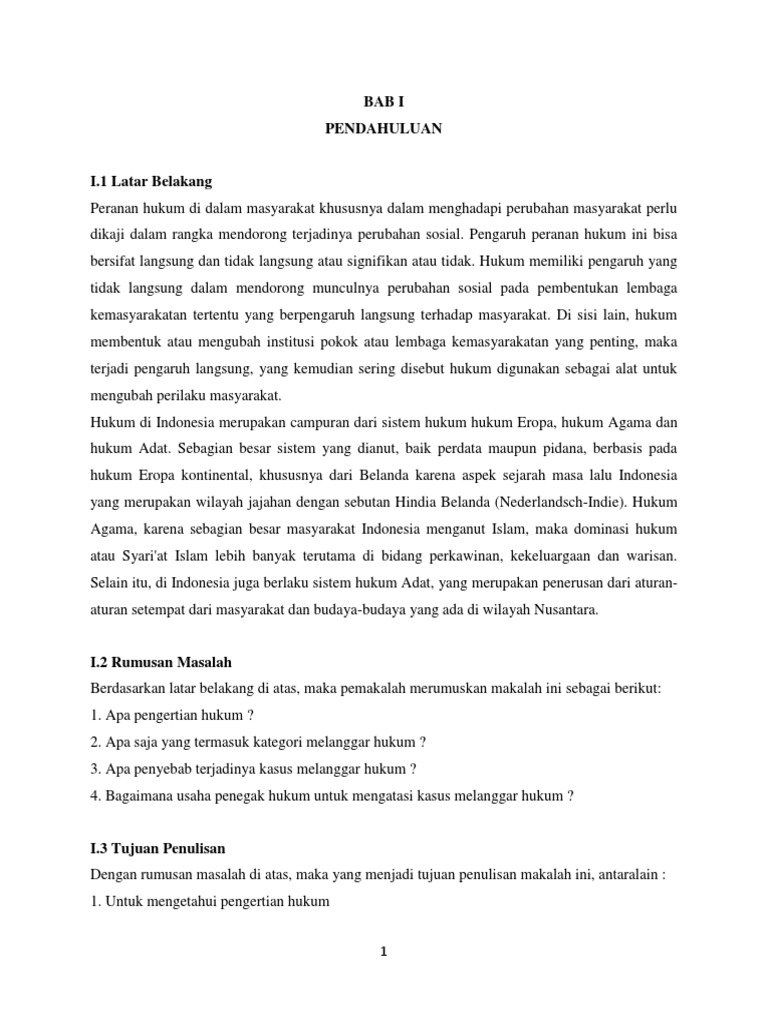 BAB I
PENDAHULUAN

I.1 Latar Belakang
Peranan hukum di dalam masyarakat khususnya dalam menghadapi perubahan masyarakat perlu dikaji dalam rangka mendorong terjadinya perubahan sosial. Pengaruh peranan hukum ini bisa bersifat langsung dan tidak langsung atau signifikan atau tidak. Hukum memiliki pengaruh yang tidak langsung dalam mendorong munculnya perubahan sosial pada pembentukan lembaga kemasyarakatan tertentu yang berpengaruh langsung terhadap masyarakat. Di sisi lain, hukum membentuk atau mengubah institusi pokok atau lembaga kemasyarakatan yang penting, maka terjadi pengaruh langsung, yang kemudian sering disebut hukum digunakan sebagai alat untuk mengubah perilaku masyarakat.
Hukum di Indonesia merupakan campuran dari sistem hukum hukum Eropa, hukum Agama dan hukum Adat. Sebagian besar sistem yang dianut, baik perdata maupun pidana, berbasis pada hukum Eropa kontinental, khususnya dari Belanda karena aspek sejarah masa lalu Indonesia yang merupakan wilayah jajahan dengan sebutan Hindia Belanda (Nederlandsch-Indie). Hukum Agama, karena sebagian besar masyarakat Indonesia menganut Islam, maka dominasi hukum atau Syari'at Islam lebih banyak terutama di bidang perkawinan, kekeluargaan dan warisan. Selain itu, di Indonesia juga berlaku sistem hukum Adat, yang merupakan penerusan dari aturan-aturan setempat dari masyarakat dan budaya-budaya yang ada di wilayah Nusantara.

I.2 Rumusan Masalah
Berdasarkan latar belakang di atas, maka pemakalah merumuskan makalah ini sebagai berikut:
1. Apa pengertian hukum ?
2. Apa saja yang termasuk kategori melanggar hukum ?
3. Apa penyebab terjadinya kasus melanggar hukum ?
4. Bagaimana usaha penegak hukum untuk mengatasi kasus melanggar hukum ?

I.3 Tujuan Penulisan
Dengan rumusan masalah di atas, maka yang menjadi tujuan penulisan makalah ini, antaralain :
1. Untuk mengetahui pengertian hukum

1